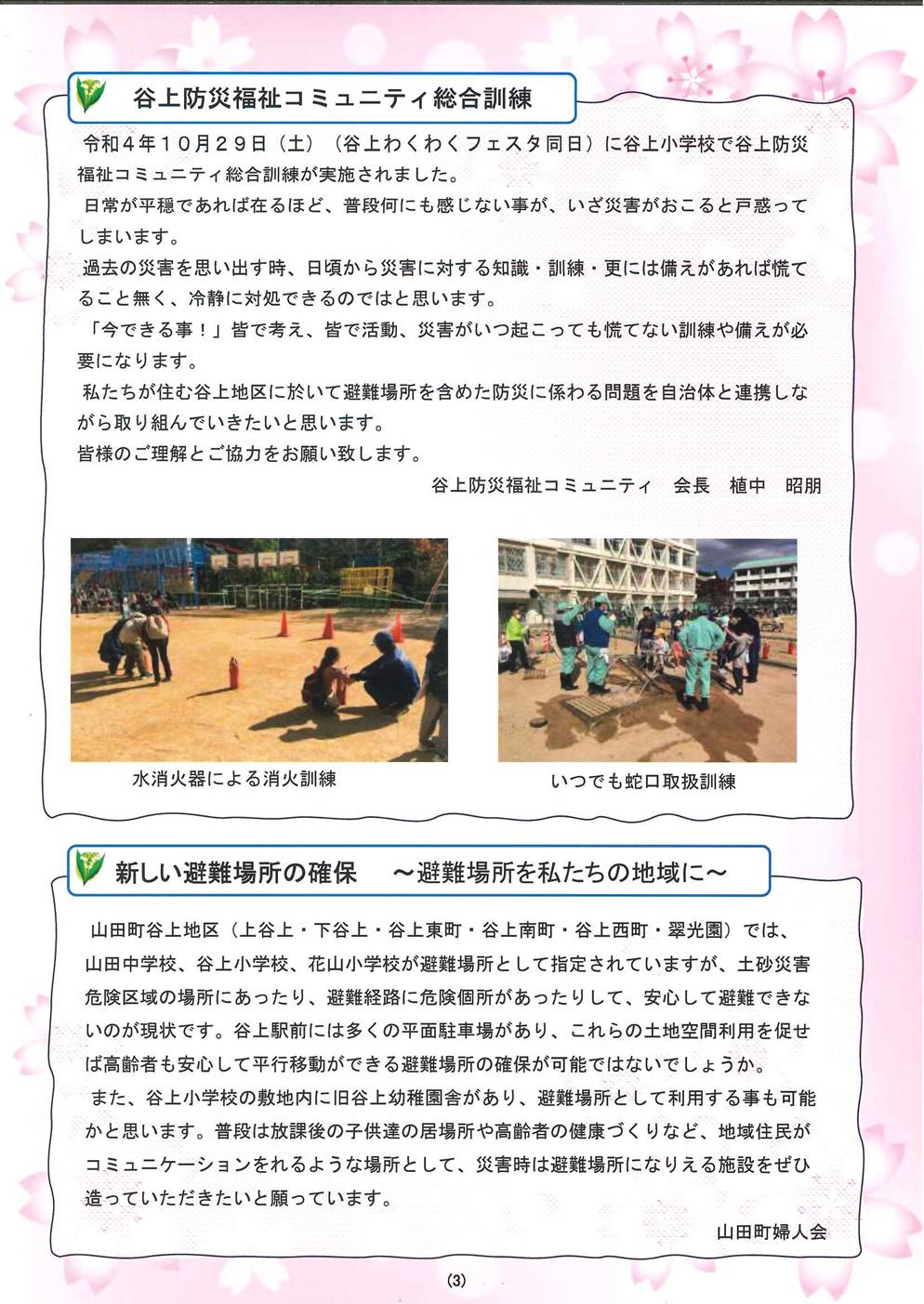 谷上防災福祉コミュニティ総合訓練

令和4年10月29日（土）（谷上わくわくフェスタ同日）に谷上小学校で谷上防災福祉コミュニティ総合訓練が実施されました。

日常が平穏であれば在るほど、普段何にも感じない事が、いざ災害がおこると戸惑ってしまいます。

過去の災害を思い出す時、日頃から災害に対する知識・訓練・更には備えがあれば慌てること無く、冷静に対処できるのではと思います。

「今できる事！」皆で考え、皆で活動、災害がいつ起こっても慌てない訓練や備えが必要になります。

私たちが住む谷上地区に於いて避難場所を含めた防災に係わる問題を自治体と連携しながら取り組んでいきたいと思います。

皆様のご理解とご協力をお願い致します。

谷上防災福祉コミュニティ　会長　植中　昭朋

水消火器による消火訓練

いつでも蛇口取扱訓練

新しい避難場所の確保　～避難場所を私たちの地域に～

山田町谷上地区（上谷上・下谷上・谷上東町・谷上南町・谷上西町・翠光園）では、山田中学校、谷上小学校、花山小学校が避難場所として指定されていますが、土砂災害危険区域の場所にあったり、避難経路に危険個所があったりして、安心して避難できないのが現状です。谷上駅前には多くの平面駐車場があり、これらの土地空間利用を促せば高齢者も安心して平行移動ができる避難場所の確保が可能ではないでしょうか。

また、谷上小学校の敷地内に旧谷上幼稚園舎があり、避難場所として利用する事も可能かと思います。普段は放課後の子供達の居場所や高齢者の健康づくりなど、地域住民がコミュニケーションをれるような場所として、災害時は避難場所になりえる施設をぜひ造っていただきたいと願っています。

山田町婦人会

(3)